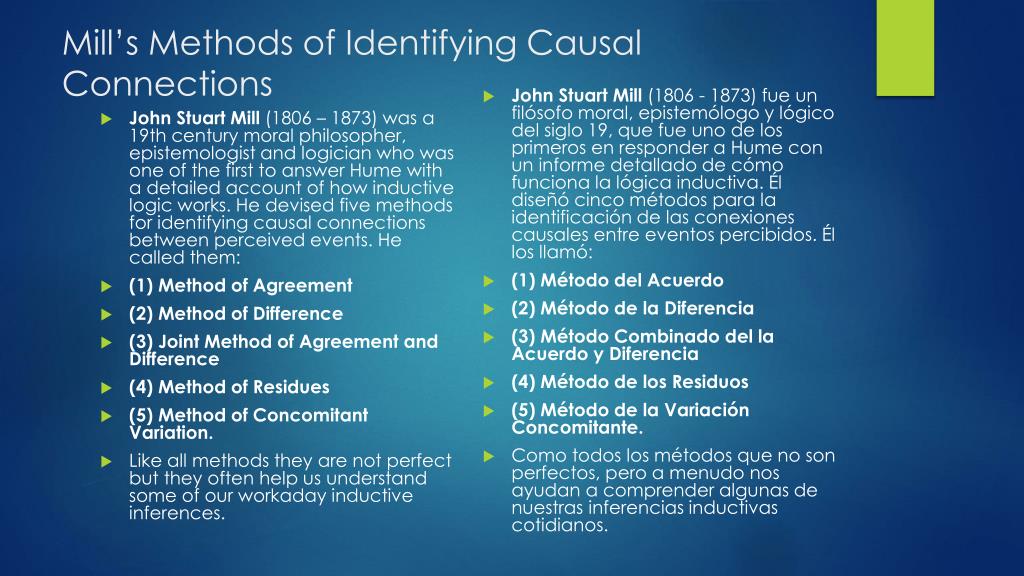 Mill's Methods of Identifying Causal Connections

John Stuart Mill (1806 – 1873) was a 19th century moral philosopher, epistemologist and logician who was one of the first to answer Hume with a detailed account of how inductive logic works. He devised five methods for identifying causal connections between perceived events. He called them:

(1) Method of Agreement

(2) Method of Difference

(3) Joint Method of Agreement and Difference

(4) Method of Residues

(5) Method of Concomitant Variation.

Like all methods they are not perfect but they often help us understand some of our workaday inductive inferences.

John Stuart Mill (1806 - 1873) fue un filósofo moral, epistemólogo y lógico del siglo 19, que fue uno de los primeros en responder a Hume con un informe detallado de cómo funciona la lógica inductiva. Él diseñó cinco métodos para la identificación de las conexiones causales entre eventos percibidos. Él los llamó:

(1) Método del Acuerdo

(2) Método de la Diferencia

(3) Método Combinado del la Acuerdo y Diferencia

(4) Método de los Residuos

(5) Método de la Variación Concomitante.

Como todos los métodos que no son perfectos, pero a menudo nos ayudan a comprender algunas de nuestras inferencias inductivas cotidianos.